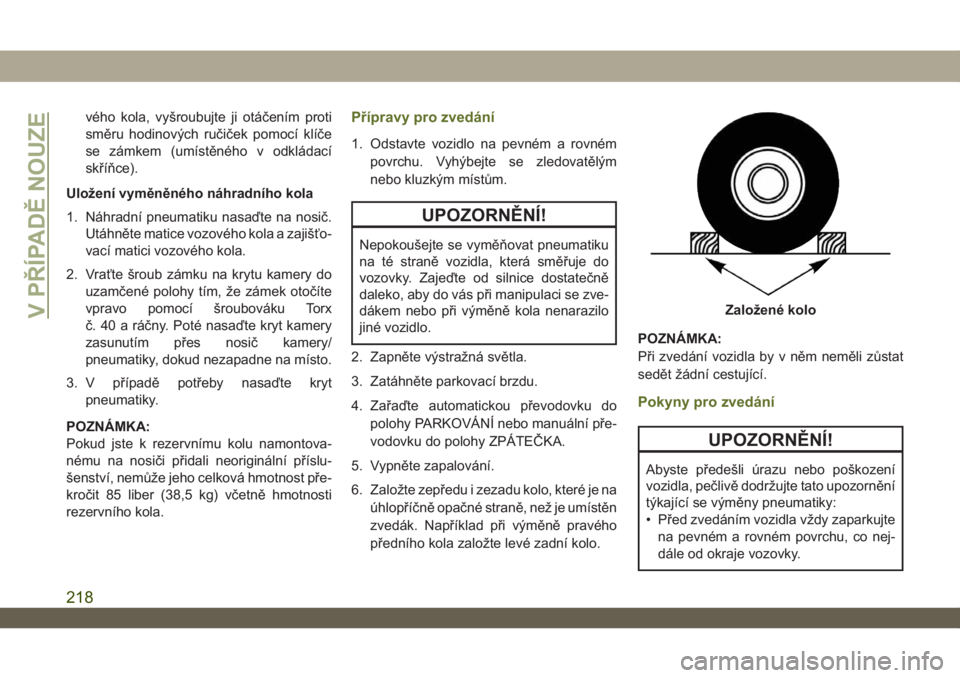 V PŘÍPADĚ NOUZE

vého kola, vyšroubujte ji otáčením proti směru hodinových ručiček pomocí klíče se zámkem (umístěného v odkládací skříňce).

Uložení vyměněného náhradního kola

1. Náhradní pneumatiku nasaďte na nosič. Utáhněte matice vozového kola a zajišťovací matici vozového kola.

2. Vraťte šroub zámku na krytu kamery do uzamčené polohy tím, že zámek otočíte vpravo pomocí šroubováku Torx č. 40 a ráčny. Poté nasaďte kryt kamery zasunutím přes nosič kamery/pneumatiky, dokud nezapadne na místo.

3. V případě potřeby nasaďte kryt pneumatiky.

POZNÁMKA:
Pokud jste k rezervnímu kolu namontovanému na nosiči přidali neoriginální příslušenství, nemůže jeho celková hmotnost překročit 85 liber (38,5 kg) včetně hmotnosti rezervního kola.

Přípravy pro zvedání

1. Odstavte vozidlo na pevném a rovném povrchu. Vyhýbejte se zledovatělým nebo kluzkým místům.

UPOZORNĚNÍ!

Nepokoušejte se vyměňovat pneumatiku na té straně vozidla, která směřuje do vozovky. Zajeďte od silnice dostatečně daleko, aby do vás při manipulaci se zvedákem nebo při výměně kola nenarazilo jiné vozidlo.

2. Zapněte výstražná světla.

3. Zatáhněte parkovací brzdu.

4. Zařaďte automatickou převodovku do polohy PARKOVÁNÍ nebo manuální převodovku do polohy ZPÁTEČKA.

5. Vypněte zapalování.

6. Založte zepředu i zezadu kolo, které je na úhlopříčně opačné straně, než je umístěn zvedák. Například při výměně pravého předního kola založte levé zadní kolo.

Založené kolo

POZNÁMKA:
Při zvedání vozidla by v něm neměli zůstat sedět žádní cestující.

Pokyny pro zvedání

UPOZORNĚNÍ!

Abyste předešli úrazu nebo poškození vozidla, pečlivě dodržujte tato upozornění týkající se výměny pneumatiky:
• Před zvedáním vozidla vždy zaparkujte na pevném a rovném povrchu, co nejdále od okraje vozovky.

218

carmanualsonline.info